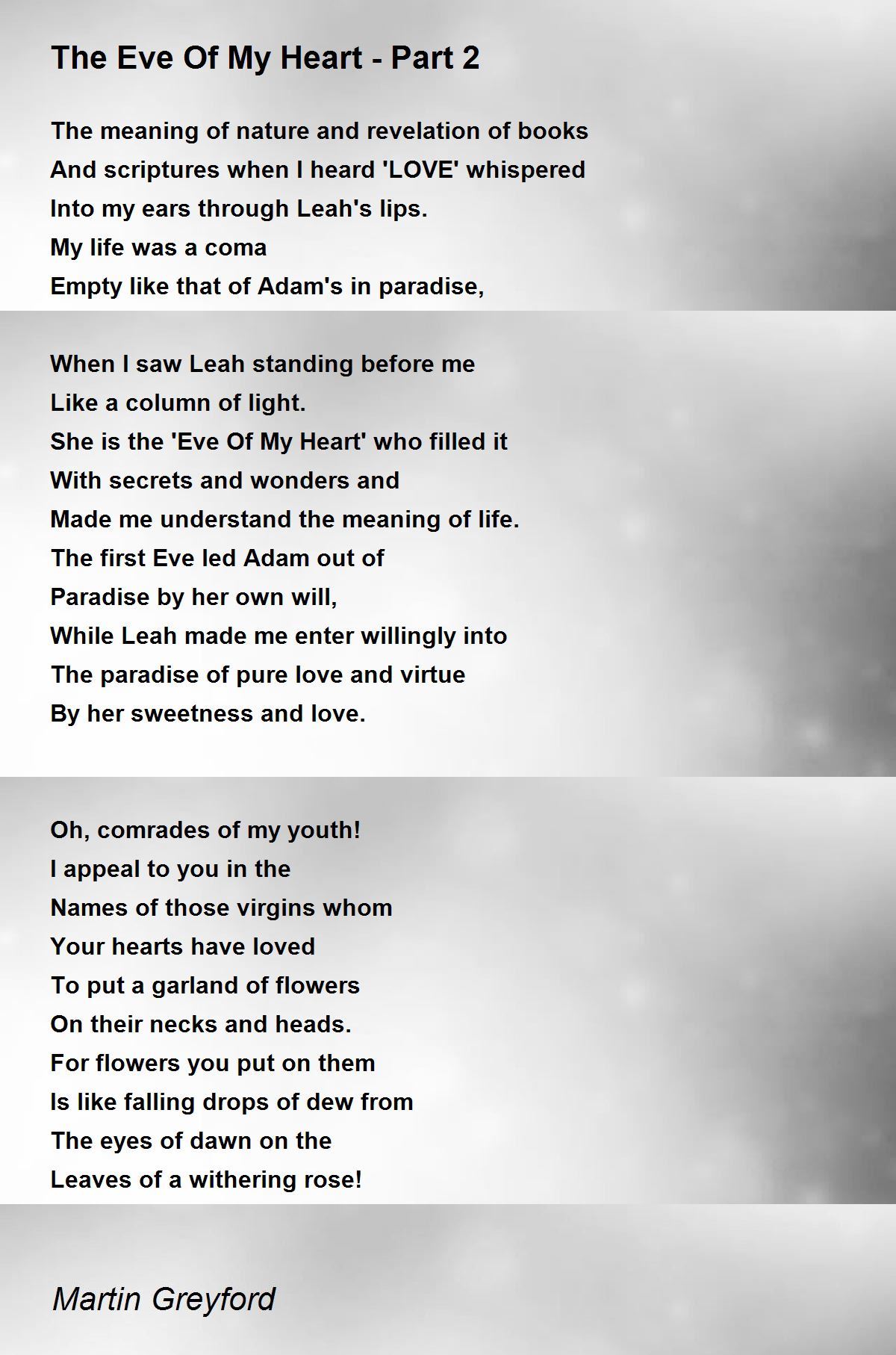 The Eve Of My Heart - Part 2

The meaning of nature and revelation of books
And scriptures when I heard 'LOVE' whispered
Into my ears through Leah's lips.
My life was a coma
Empty like that of Adam's in paradise,

When I saw Leah standing before me
Like a column of light.
She is the 'Eve Of My Heart' who filled it
With secrets and wonders and
Made me understand the meaning of life.
The first Eve led Adam out of
Paradise by her own will,
While Leah made me enter willingly into
The paradise of pure love and virtue
By her sweetness and love.

Oh, comrades of my youth!
I appeal to you in the
Names of those virgins whom
Your hearts have loved
To put a garland of flowers
On their necks and heads.
For flowers you put on them
Is like falling drops of dew from
The eyes of dawn on the
Leaves of a withering rose!

Martin Greyford